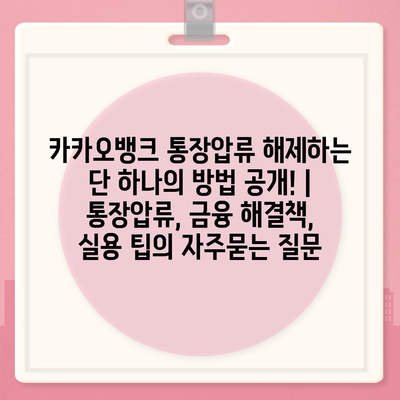 카카오뱅크 통장압류 해제하는 단 하나의 방법 공개! | 통장압류, 금융 해결책, 실용 팁의 자주묻는 질문